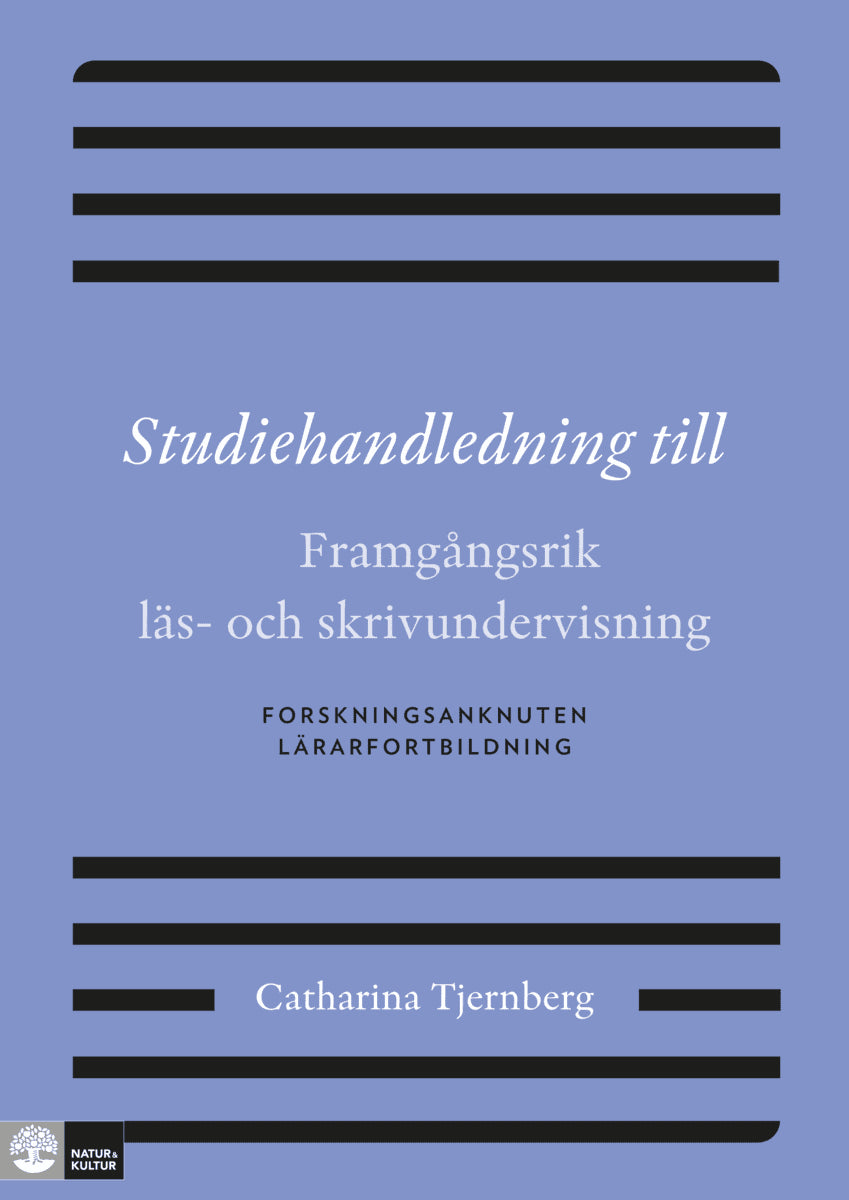 Studiehandledning till

Framgångsrik
läs- och skrivundervisning

FORSKNINGSANKNUTEN
LÄRARFORTBILDNING

Catharina Tjernberg

NATUR & KULTUR